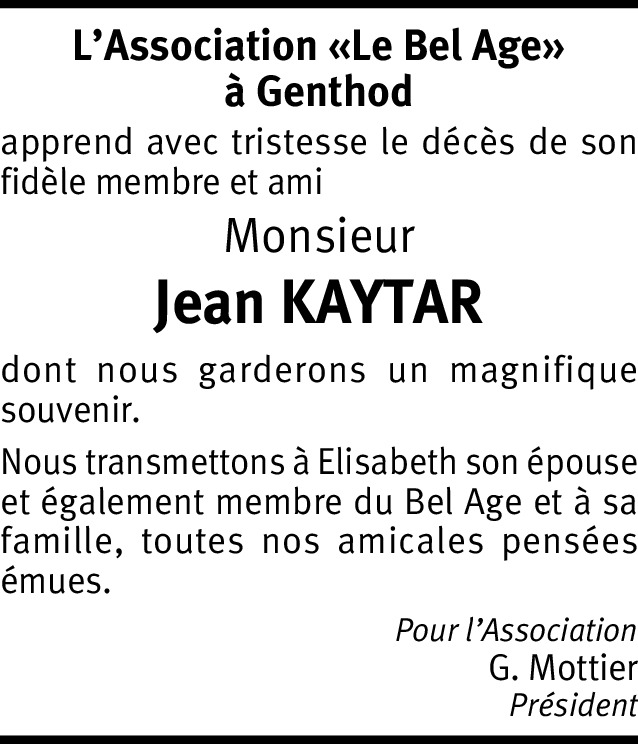 L'Association «Le Bel Age»
à Genthod

apprend avec tristesse le décès de son fidèle membre et ami

Monsieur

Jean KAYTAR

dont nous garderons un magnifique souvenir.

Nous transmettons à Elisabeth son épouse et également membre du Bel Age et à sa famille, toutes nos amicales pensées émues.

Pour l'Association
G. Mottier
Président